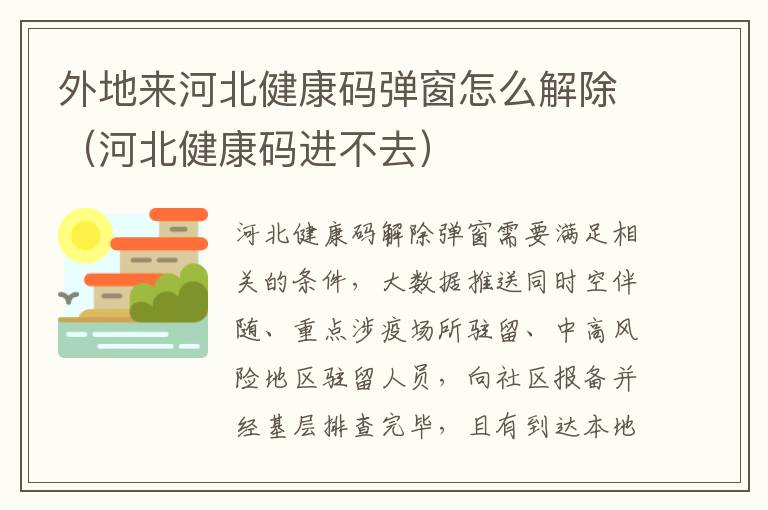 外地来河北健康码弹窗怎么解除（河北健康码进不去）

河北健康码解除弹窗需要满足相关的条件，大数据推送同时空伴随、重点涉疫场所驻留、中高风险地区驻留人员，向社区报备并经基层排查完毕，且有到达本地